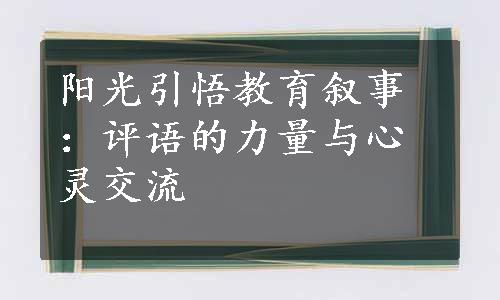 阳光引悟教育叙事：评语的力量与心灵交流